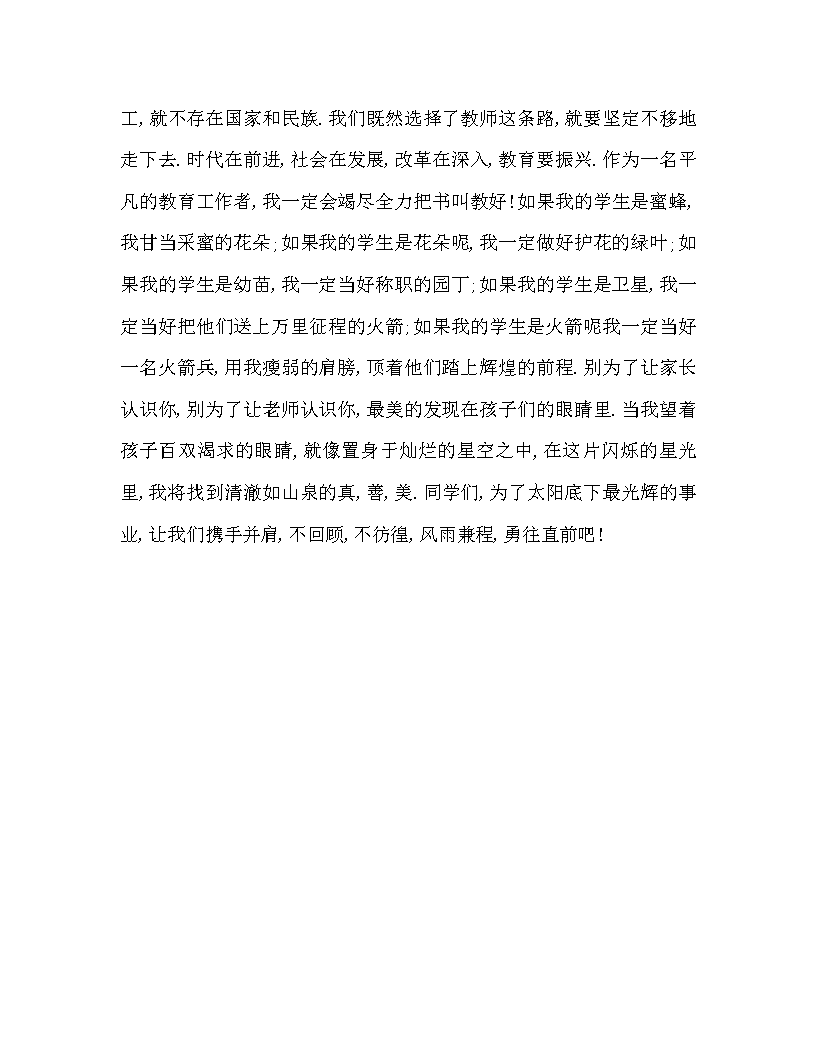 工, 就不存在国家和民族. 我们既然选择了教师这条路, 就要坚定不移地走下去. 时代在前进, 社会在发展, 改革在深入, 教育要振兴. 作为一名平凡的教育工作者, 我一定会竭尽全力把书叫教好! 如果我的学生是蜜蜂, 我甘当采蜜的花朵; 如果我的学生是花朵呢, 我一定做好护花的绿叶; 如果我的学生是幼苗, 我一定当好称职的园丁; 如果我的学生是卫星, 我一定当好把他们送上万里征程的火箭; 如果我的学生是火箭呢我一定当好一名火箭兵, 用我瘦弱的肩膀, 顶着他们踏上辉煌的前程. 别为了让家长认识你, 别为了让老师认识你, 最美的发现在孩子们的眼睛里. 当我望着孩子百双渴求的眼睛, 就像置身于灿烂的星空之中, 在这片闪烁的星光里, 我将找到清澈如山泉的真, 善, 美. 同学们, 为了太阳底下最光辉的事业, 让我们携手并肩, 不回顾, 不彷徨, 风雨兼程, 勇往直前吧!